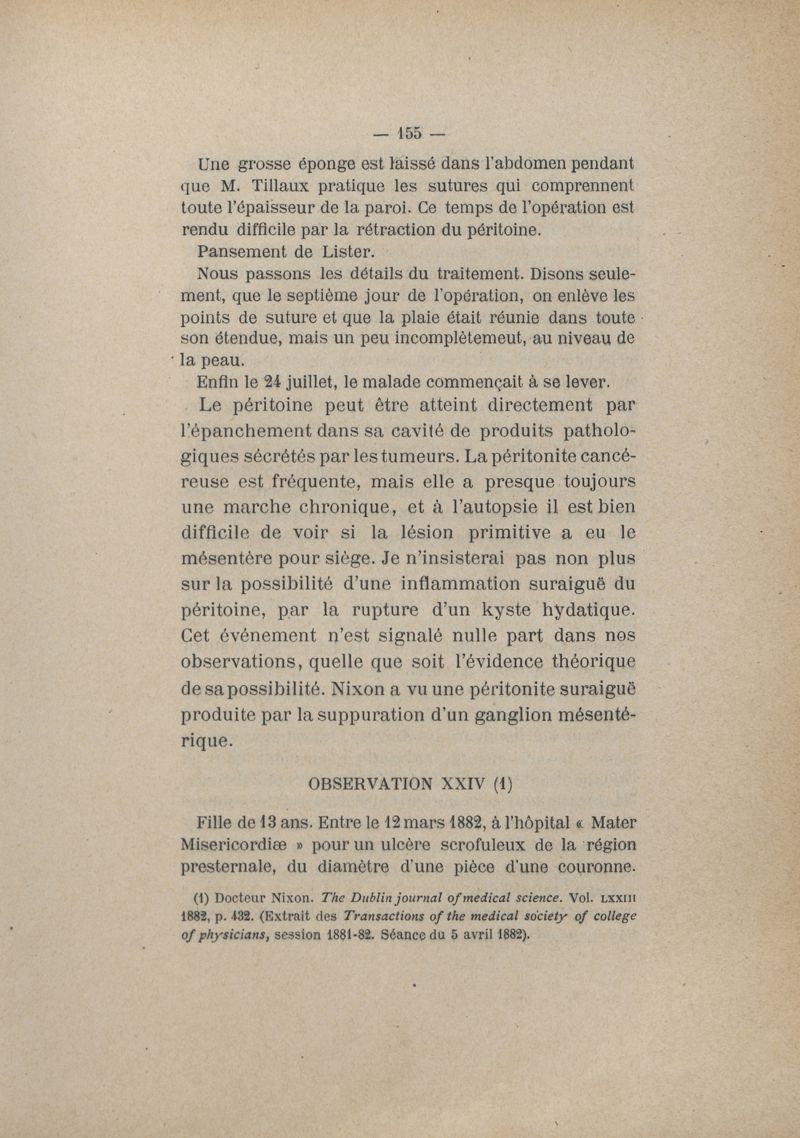 — 155 —

Une grosse éponge est laissé dans l'abdomen pendant que M. Tillaux pratique les sutures qui comprennent toute l'épaisseur de la paroi. Ce temps de l'opération est rendu difficile par la rétraction du péritoine.

Pansement de Lister.

Nous passons les détails du traitement. Disons seulement, que le septième jour de l'opération, on enlève les points de suture et que la plaie était réunie dans toute son étendue, mais un peu incomplètemeut, au niveau de la peau.

Enfin le 24 juillet, le malade commençait à se lever.

Le péritoine peut être atteint directement par l'épanchement dans sa cavité de produits pathologiques sécrétés par les tumeurs. La péritonite cancéreuse est fréquente, mais elle a presque toujours une marche chronique, et à l'autopsie il est bien difficile de voir si la lésion primitive a eu le mésentère pour siège. Je n'insisterai pas non plus sur la possibilité d'une inflammation suraiguë du péritoine, par la rupture d'un kyste hydatique. Cet événement n'est signalé nulle part dans nos observations, quelle que soit l'évidence théorique de sa possibilité. Nixon a vu une péritonite suraiguë produite par la suppuration d'un ganglion mésentérique.

OBSERVATION XXIV (1)

Fille de 13 ans. Entre le 12 mars 1882, à l'hôpital « Mater Misericordiæ » pour un ulcère scrofuleux de la région presternale, du diamètre d'une pièce d'une couronne.

(1) Docteur Nixon. The Dublin journal of medical science. Vol. LXXIII 1882, p. 432. (Extrait des Transactions of the medical society of college of physicians, session 1881-82. Séance du 5 avril 1882).